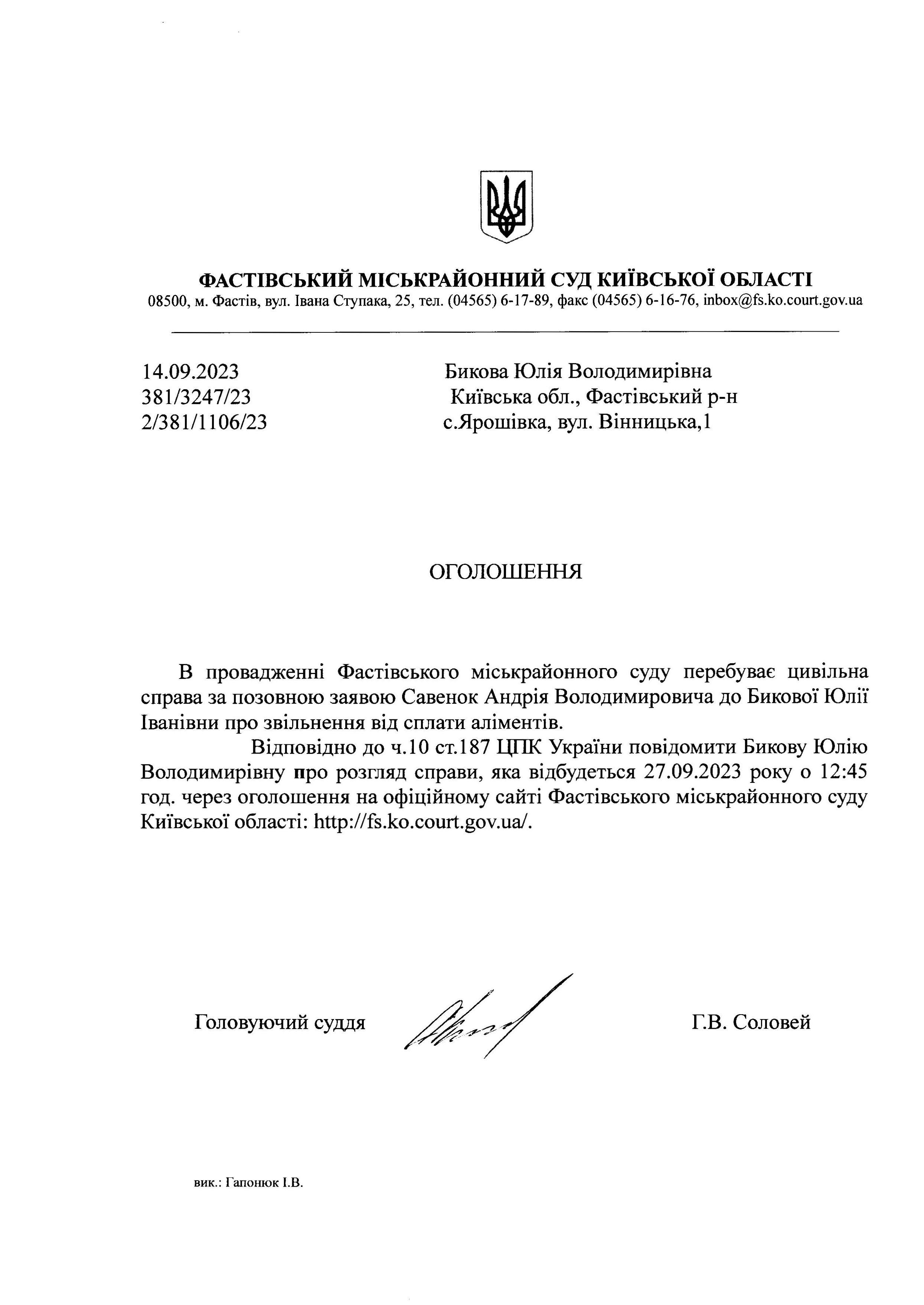 ФАСТІВСЬКИЙ МІСЬКРАЙОННИЙ СУД КИЇВСЬКОЇ ОБЛАСТІ
08500, м. Фастів, вул. Івана Ступака, 25, тел. (04565) 6-17-89, факс (04565) 6-16-76, inbox@fs.ko.court.gov.ua

14.09.2023
381/3247/23
2/381/1106/23

Бикова Юлія Володимирівна
Київська обл., Фастівський р-н
с.Ярошівка, вул. Вінницька,1

ОГОЛОШЕННЯ

В провадженні Фастівського міськрайонного суду перебуває цивільна справа за позовною заявою Савенок Андрія Володимировича до Бикової Юлії Іванівни про звільнення від сплати аліментів.

Відповідно до ч.10 ст.187 ЦПК України повідомити Бикову Юлію Володимирівну про розгляд справи, яка відбудеться 27.09.2023 року о 12:45 год. через оголошення на офіційному сайті Фастівського міськрайонного суду Київської області: http://fs.ko.court.gov.ua/.

Головуючий суддя

Г.В. Соловей

вик.: Гапонюк І.В.